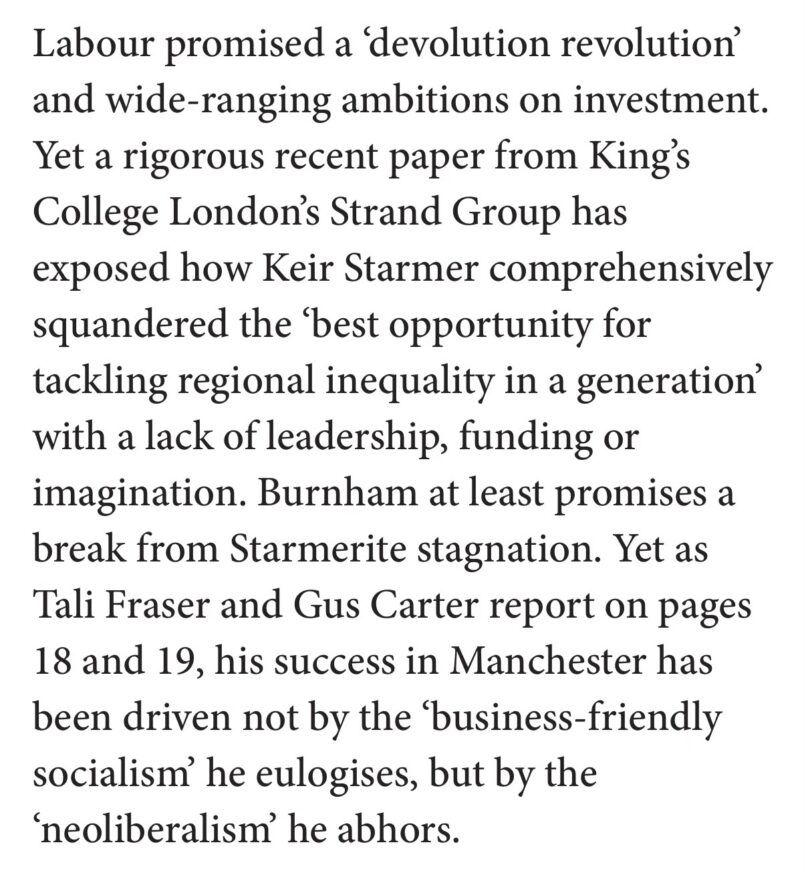 Labour promised a ‘devolution revolution’ and wide-ranging ambitions on investment. Yet a rigorous recent paper from King’s College London’s Strand Group has exposed how Keir Starmer comprehensively squandered the ‘best opportunity for tackling regional inequality in a generation’ with a lack of leadership, funding or imagination. Burnham at least promises a break from Starmerite stagnation. Yet as Tali Fraser and Gus Carter report on pages 18 and 19, his success in Manchester has been driven not by the ‘business-friendly socialism’ he eulogises, but by the ‘neoliberalism’ he abhors.